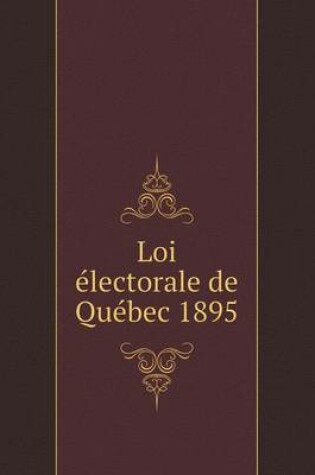 Loi électorale de Québec 1895